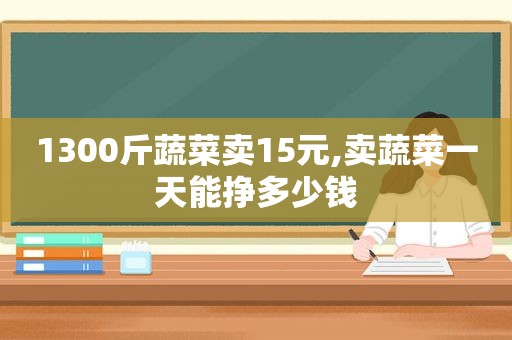 1300斤蔬菜卖15元,卖蔬菜一天能挣多少钱